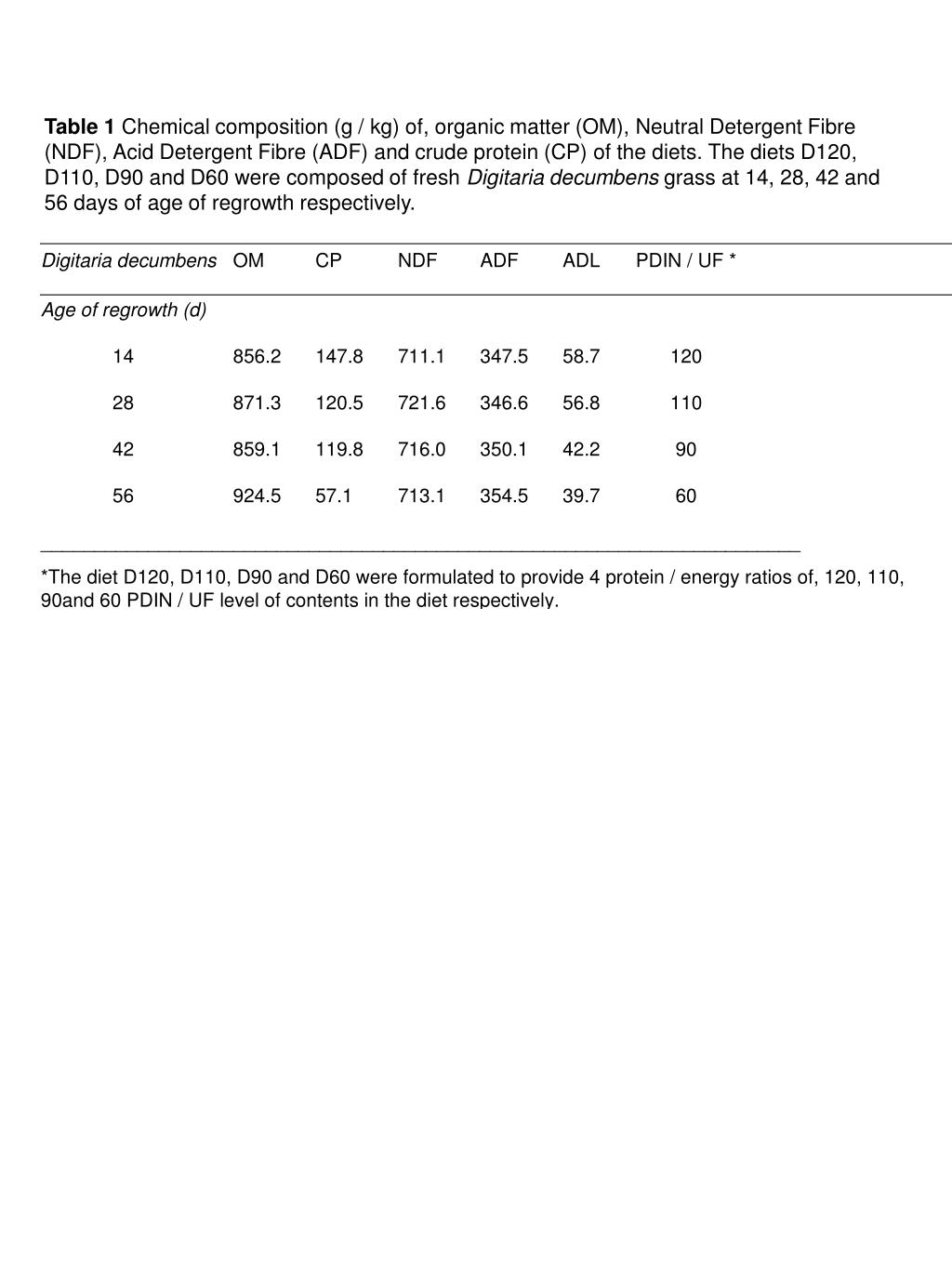 Table 1 Chemical composition (g / kg) of, organic matter (OM), Neutral Detergent Fibre (NDF), Acid Detergent Fibre (ADF) and crude protein (CP) of the diets. The diets D120, D110, D90 and D60 were composed of fresh Digitaria decumbens grass at 14, 28, 42 and 56 days of age of regrowth respectively.

| Digitaria decumbens | OM | CP | NDF | ADF | ADL | PDIN / UF * |
|---|---|---|---|---|---|---|
| Age of regrowth (d) | | | | | | |
| 14 | 856.2 | 147.8 | 711.1 | 347.5 | 58.7 | 120 |
| 28 | 871.3 | 120.5 | 721.6 | 346.6 | 56.8 | 110 |
| 42 | 859.1 | 119.8 | 716.0 | 350.1 | 42.2 | 90 |
| 56 | 924.5 | 57.1 | 713.1 | 354.5 | 39.7 | 60 |

*The diet D120, D110, D90 and D60 were formulated to provide 4 protein / energy ratios of, 120, 110, 90and 60 PDIN / UF level of contents in the diet respectively.